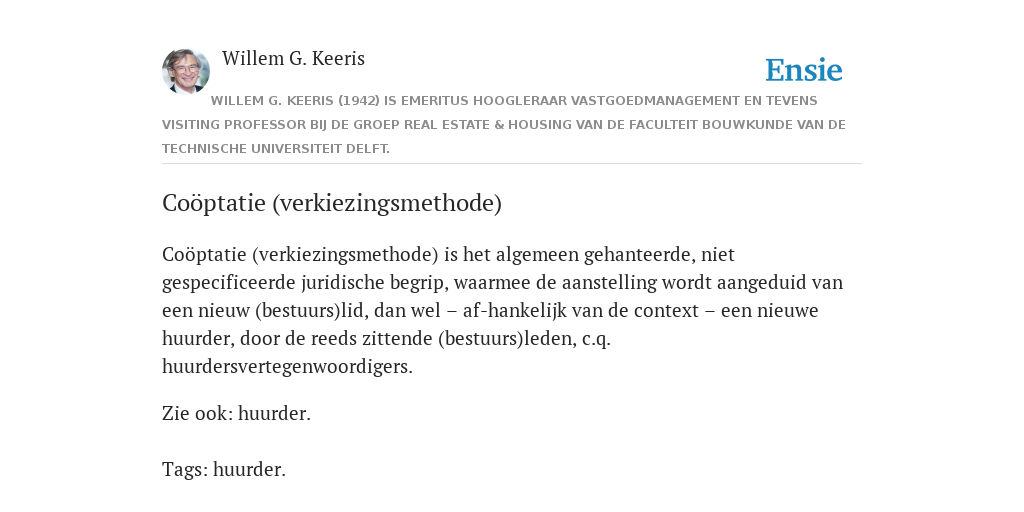 Willem G. Keeris

Ensie

WILLEM G. KEERIS (1942) IS EMERITUS HOOGLERAAR VASTGOEDMANAGEMENT EN TEVENS VISITING PROFESSOR BIJ DE GROEP REAL ESTATE & HOUSING VAN DE FACULTEIT BOUWKUNDE VAN DE TECHNISCHE UNIVERSITEIT DELFT.

Coöptatie (verkiezingsmethode)

Coöptatie (verkiezingsmethode) is het algemeen gehanteerde, niet gespecificeerde juridische begrip, waarmee de aanstelling wordt aangeduid van een nieuw (bestuurs)lid, dan wel – af-hankelijk van de context – een nieuwe huurder, door de reeds zittende (bestuurs)leden, c.q. huurdersvertegenwoordigers.

Zie ook: huurder.

Tags: huurder.